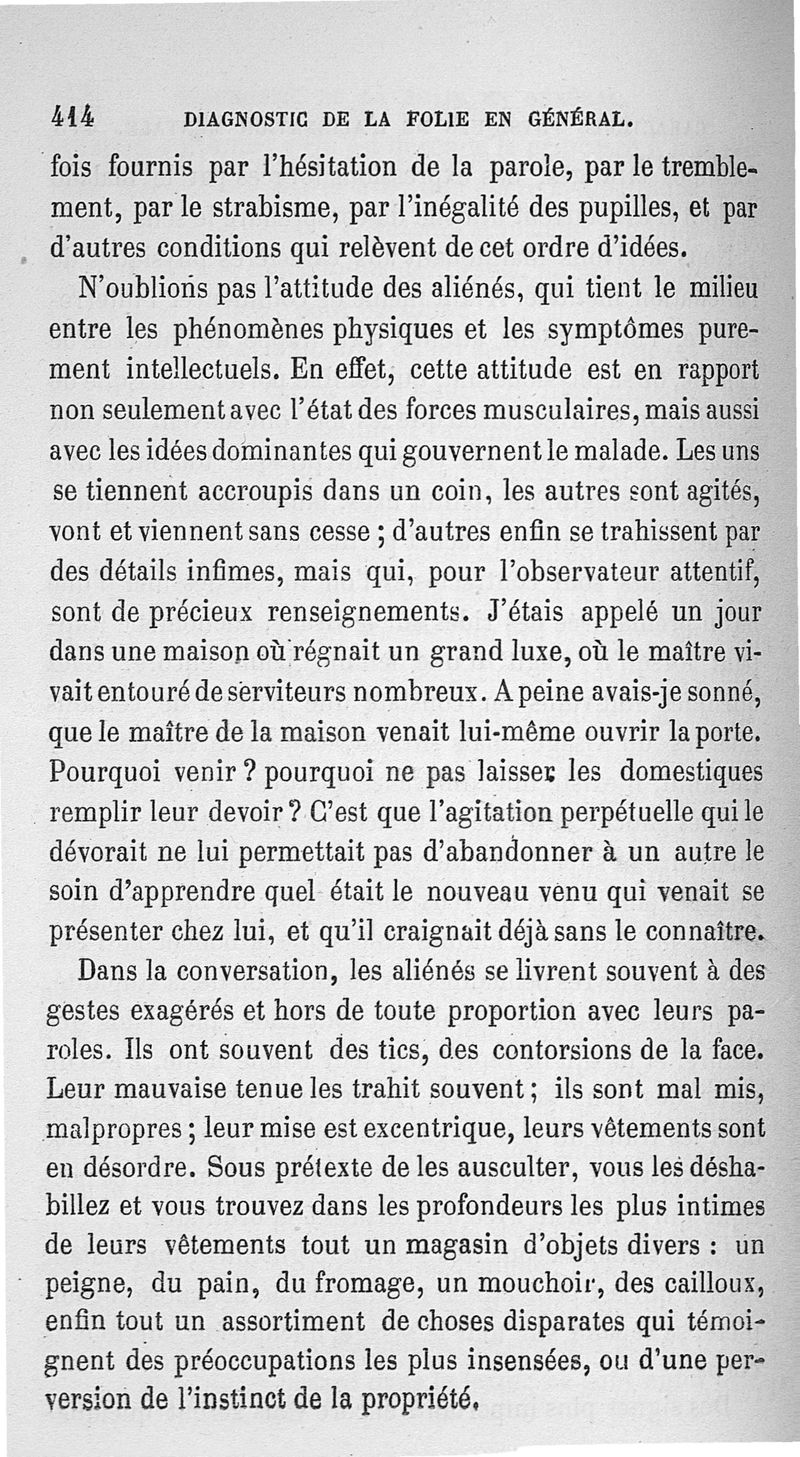 414 DIAGNOSTIC DE LA FOLIE EN GÉNÉRAL.

fois fournis par l'hésitation de la parole, par le tremblement, par le strabisme, par l'inégalité des pupilles, et par d'autres conditions qui relèvent de cet ordre d'idées.

N'oublions pas l'attitude des aliénés, qui tient le milieu entre les phénomènes physiques et les symptômes purement intellectuels. En effet, cette attitude est en rapport non seulement avec l'état des forces musculaires, mais aussi avec les idées dominantes qui gouvernent le malade. Les uns se tiennent accroupis dans un coin, les autres sont agités, vont et viennent sans cesse ; d'autres enfin se trahissent par des détails infimes, mais qui, pour l'observateur attentif, sont de précieux renseignements. J'étais appelé un jour dans une maison où régnait un grand luxe, où le maître vivait entouré de serviteurs nombreux. A peine avais-je sonné, que le maître de la maison venait lui-même ouvrir la porte. Pourquoi venir ? pourquoi ne pas laisser les domestiques remplir leur devoir ? C'est que l'agitation perpétuelle qui le dévorait ne lui permettait pas d'abandonner à un autre le soin d'apprendre quel était le nouveau venu qui venait se présenter chez lui, et qu'il craignait déjà sans le connaître.

Dans la conversation, les aliénés se livrent souvent à des gestes exagérés et hors de toute proportion avec leurs paroles. Ils ont souvent des tics, des contorsions de la face. Leur mauvaise tenue les trahit souvent ; ils sont mal mis, malpropres ; leur mise est excentrique, leurs vêtements sont en désordre. Sous prétexte de les ausculter, vous les déshabillez et vous trouvez dans les profondeurs les plus intimes de leurs vêtements tout un magasin d'objets divers : un peigne, du pain, du fromage, un mouchoir, des cailloux, enfin tout un assortiment de choses disparates qui témoignent des préoccupations les plus insensées, ou d'une perversion de l'instinct de la propriété.